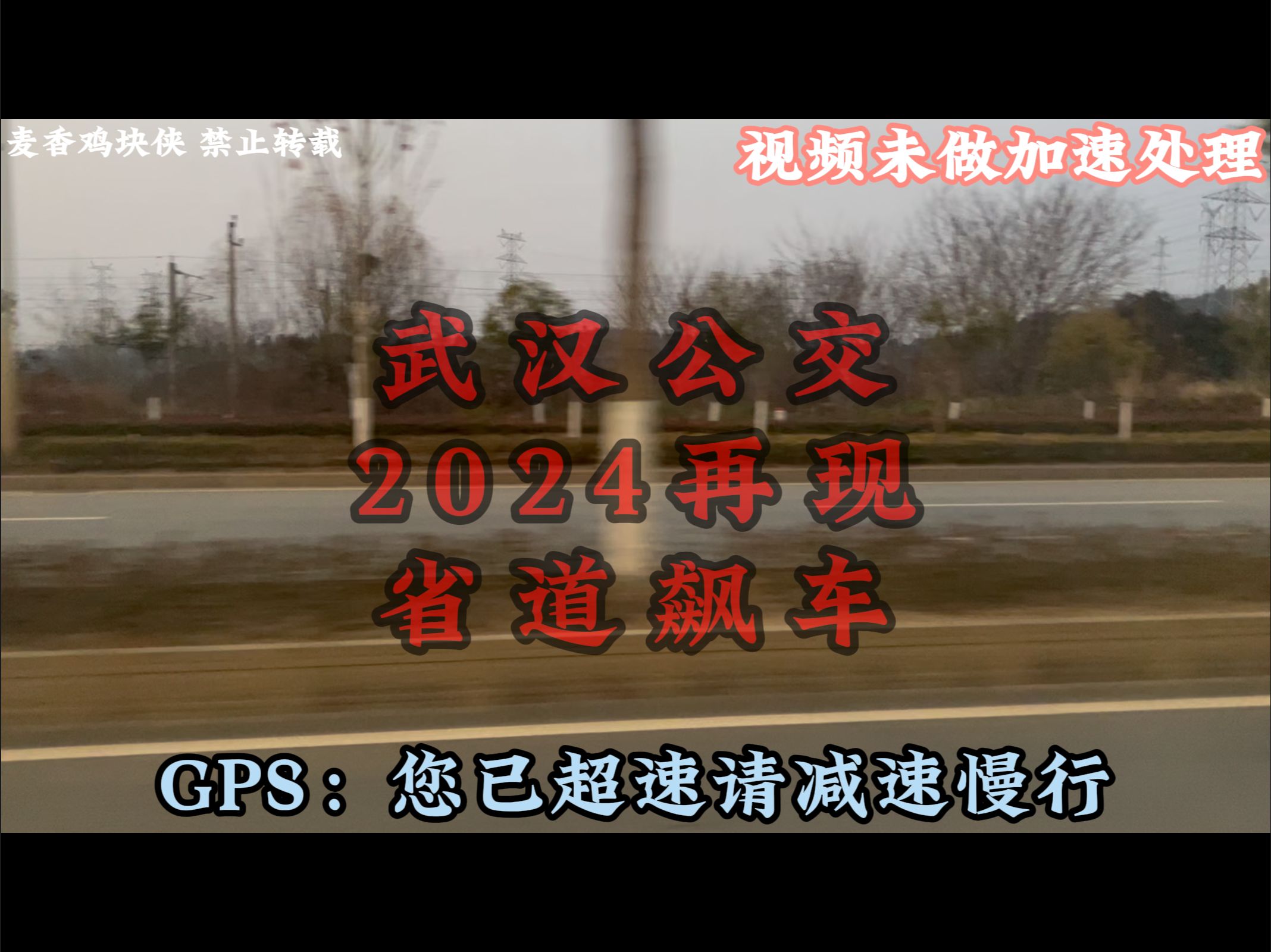 麦香鸡块侠 禁止转载

视频未做加速处理

武汉公交
2024再现
省道飙车

GPS：您已超速请减速慢行